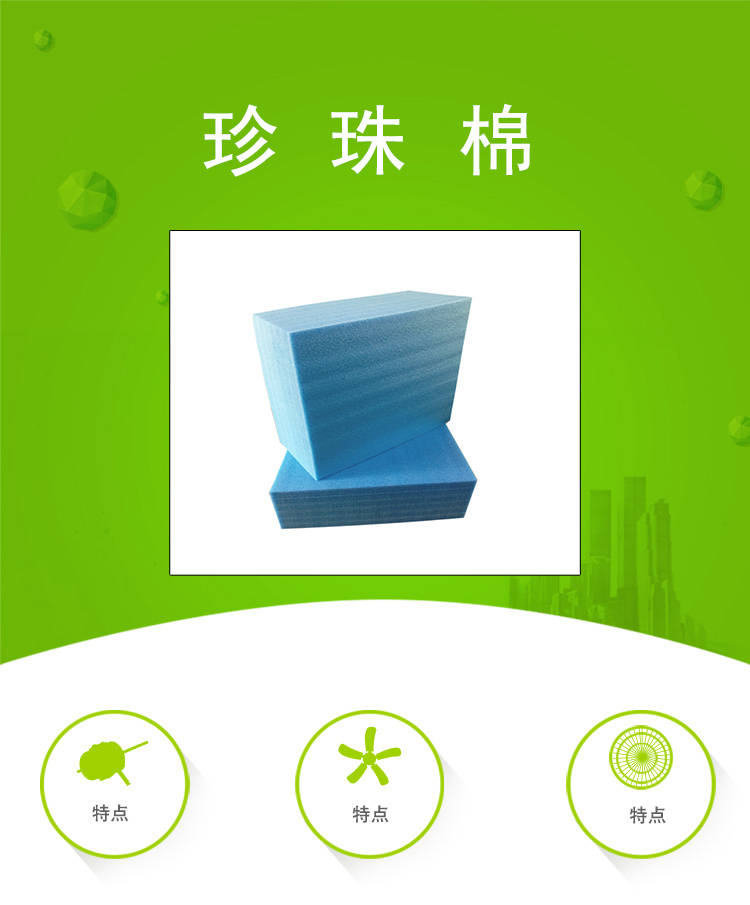 珍 珠 棉

特点

特点

特点